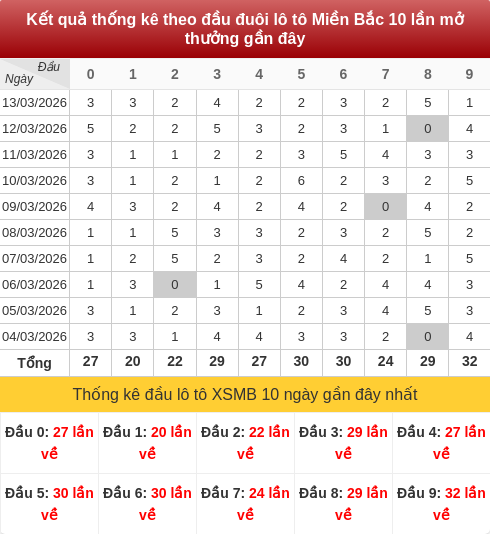 Kết quả thống kê theo đầu đuôi lô tô Miền Bắc 10 lần mở thưởng gần đây

| Đầu / Ngày | 0 | 1 | 2 | 3 | 4 | 5 | 6 | 7 | 8 | 9 |
|---|---|---|---|---|---|---|---|---|---|---|
| 13/03/2026 | 3 | 3 | 2 | 4 | 2 | 2 | 3 | 2 | 5 | 1 |
| 12/03/2026 | 5 | 2 | 2 | 5 | 3 | 2 | 3 | 1 | 0 | 4 |
| 11/03/2026 | 3 | 1 | 1 | 2 | 2 | 3 | 5 | 4 | 3 | 3 |
| 10/03/2026 | 3 | 1 | 2 | 1 | 2 | 6 | 2 | 3 | 2 | 5 |
| 09/03/2026 | 4 | 3 | 2 | 4 | 2 | 4 | 2 | 0 | 4 | 2 |
| 08/03/2026 | 1 | 1 | 5 | 3 | 3 | 2 | 3 | 2 | 5 | 2 |
| 07/03/2026 | 1 | 2 | 5 | 2 | 3 | 2 | 4 | 2 | 1 | 5 |
| 06/03/2026 | 1 | 3 | 0 | 1 | 5 | 4 | 2 | 4 | 4 | 3 |
| 05/03/2026 | 3 | 1 | 2 | 3 | 1 | 2 | 3 | 4 | 5 | 3 |
| 04/03/2026 | 3 | 3 | 1 | 4 | 4 | 3 | 3 | 2 | 0 | 4 |
| Tổng | 27 | 20 | 22 | 29 | 27 | 30 | 30 | 24 | 29 | 32 |

Thống kê đầu lô tô XSMB 10 ngày gần đây nhất

| Đầu 0: 27 lần về | Đầu 1: 20 lần về | Đầu 2: 22 lần về | Đầu 3: 29 lần về | Đầu 4: 27 lần về |
|---|---|---|---|---|
| Đầu 5: 30 lần về | Đầu 6: 30 lần về | Đầu 7: 24 lần về | Đầu 8: 29 lần về | Đầu 9: 32 lần về |